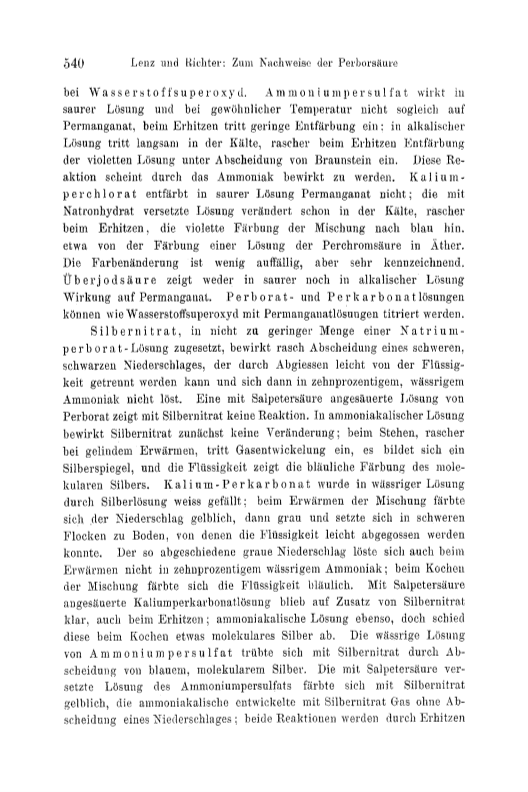 540 Lenz und Richter: Zum Nachweise der Perborsäure

bei Wasserstoffsuperoxyd. Ammoniumpersulfat wirkt in saurer Lösung und bei gewöhnlicher Temperatur nicht sogleich auf Permanganat, beim Erhitzen tritt geringe Entfärbung ein; in alkalischer Lösung tritt langsam in der Kälte, rascher beim Erhitzen Entfärbung der violetten Lösung unter Abscheidung von Braunstein ein. Diese Reaktion scheint durch das Ammoniak bewirkt zu werden. Kaliumperchlorat entfärbt in saurer Lösung Permanganat nicht; die mit Natronhydrat versetzte Lösung verändert schon in der Kälte, rascher beim Erhitzen, die violette Färbung der Mischung nach blau hin, etwa von der Färbung einer Lösung der Perchromsäure in Äther. Die Farbenänderung ist wenig auffällig, aber sehr kennzeichnend. Überjodsäure zeigt weder in saurer noch in alkalischer Lösung Wirkung auf Permanganat. Perborat- und Perkarbonatlösungen können wie Wasserstoffsuperoxyd mit Permanganatlösungen titriert werden.

Silbernitrat, in nicht zu geringer Menge einer Natriumperborat-Lösung zugesetzt, bewirkt rasch Abscheidung eines schweren, schwarzen Niederschlages, der durch Abgiessen leicht von der Flüssigkeit getrennt werden kann und sich dann in zehnprozentigem, wässrigem Ammoniak nicht löst. Eine mit Salpetersäure angesäuerte Lösung von Perborat zeigt mit Silbernitrat keine Reaktion. In ammoniakalischer Lösung bewirkt Silbernitrat zunächst keine Veränderung; beim Stehen, rascher bei gelindem Erwärmen, tritt Gasentwickelung ein, es bildet sich ein Silberspiegel, und die Flüssigkeit zeigt die bläuliche Färbung des molekularen Silbers. Kalium-Perkarbonat wurde in wässriger Lösung durch Silberlösung weiss gefällt; beim Erwärmen der Mischung färbte sich der Niederschlag gelblich, dann grau und setzte sich in schweren Flocken zu Boden, von denen die Flüssigkeit leicht abgegossen werden konnte. Der so abgeschiedene graue Niederschlag löste sich auch beim Erwärmen nicht in zehnprozentigem wässrigem Ammoniak; beim Kochen der Mischung färbte sich die Flüssigkeit bläulich. Mit Salpetersäure angesäuerte Kaliumperkarbonatlösung blieb auf Zusatz von Silbernitrat klar, auch beim Erhitzen; ammoniakalische Lösung ebenso, doch schied diese beim Kochen etwas molekulares Silber ab. Die wässrige Lösung von Ammoniumpersulfat trübte sich mit Silbernitrat durch Abscheidung von blauem, molekularem Silber. Die mit Salpetersäure versetzte Lösung des Ammoniumpersulfats färbte sich mit Silbernitrat gelblich, die ammoniakalische entwickelte mit Silbernitrat Gas ohne Abscheidung eines Niederschlages; beide Reaktionen werden durch Erhitzen